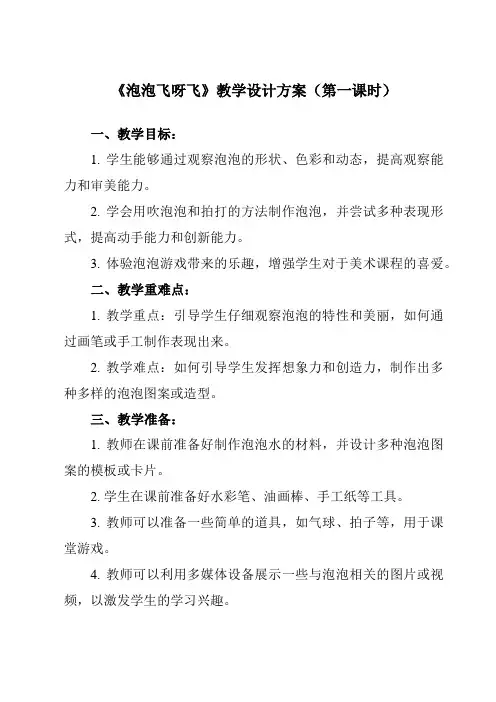 《泡泡飞呀飞》教学设计方案（第一课时）

一、教学目标：

1. 学生能够通过观察泡泡的形状、色彩和动态，提高观察能力和审美能力。

2. 学会用吹泡泡和拍打的方法制作泡泡，并尝试多种表现形式，提高动手能力和创新能力。

3. 体验泡泡游戏带来的乐趣，增强学生对于美术课程的喜爱。

二、教学重难点：

1. 教学重点：引导学生仔细观察泡泡的特性和美丽，如何通过画笔或手工制作表现出来。

2. 教学难点：如何引导学生发挥想象力和创造力，制作出多种多样的泡泡图案或造型。

三、教学准备：

1. 教师在课前准备好制作泡泡水的材料，并设计多种泡泡图案的模板或卡片。

2. 学生在课前准备好水彩笔、油画棒、手工纸等工具。

3. 教师可以准备一些简单的道具，如气球、拍子等，用于课堂游戏。

4. 教师可以利用多媒体设备展示一些与泡泡相关的图片或视频，以激发学生的学习兴趣。